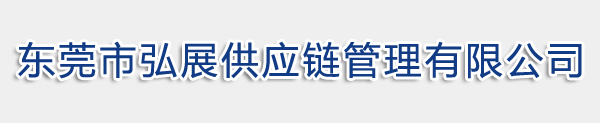 东莞市弘展供应链管理有限公司